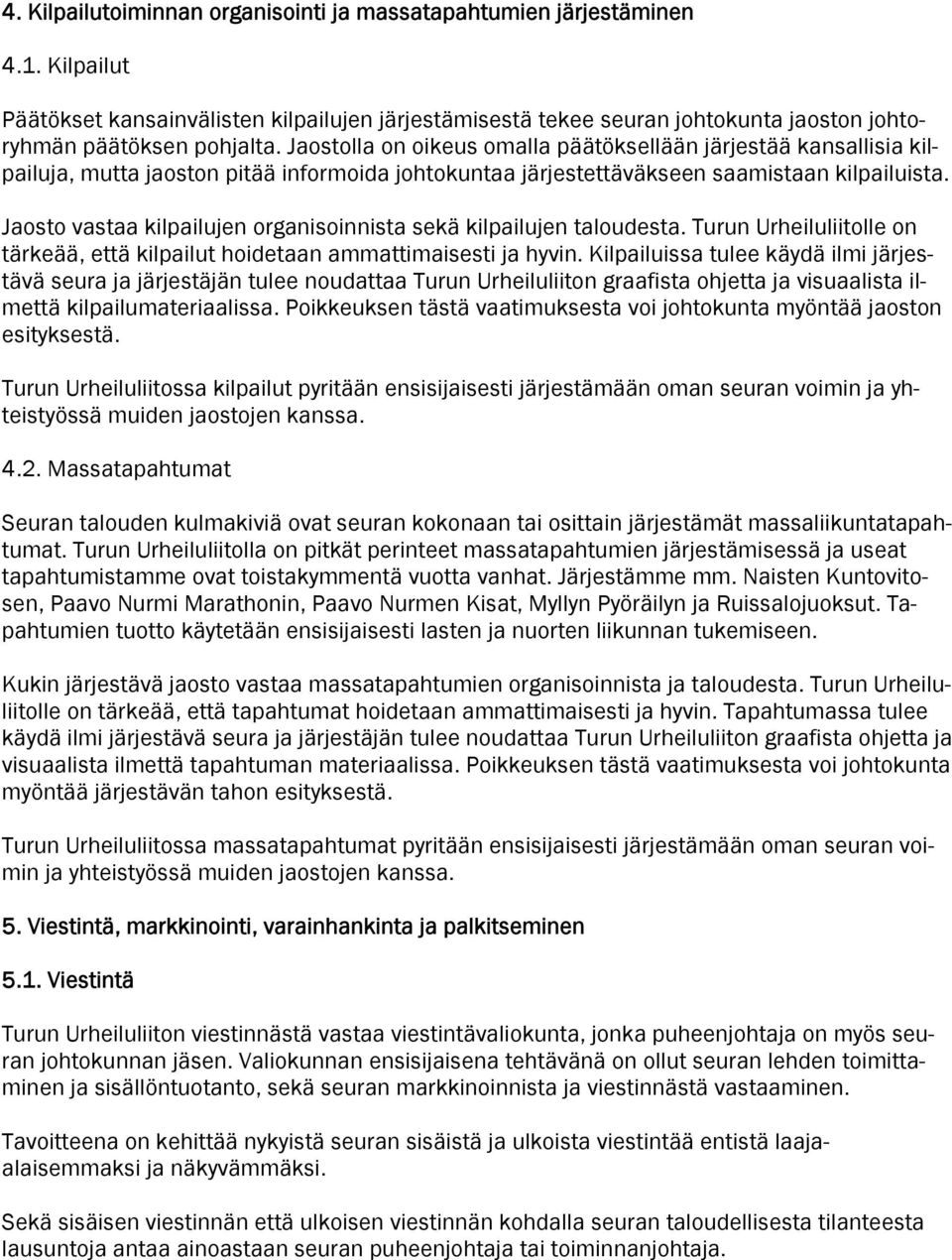 4. Kilpailutoiminnan organisointi ja massatapahtumien järjestäminen

4.1. Kilpailut

Päätökset kansainvälisten kilpailujen järjestämisestä tekee seuran johtokunta jaoston johtoryhmän päätöksen pohjalta. Jaostolla on oikeus omalla päätöksellään järjestää kansallisia kilpailuja, mutta jaoston pitää informoida johtokuntaa järjestettäväkseen saamistaan kilpailuista.

Jaosto vastaa kilpailujen organisoinnista sekä kilpailujen taloudesta. Turun Urheiluliitolle on tärkeää, että kilpailut hoidetaan ammattimaisesti ja hyvin. Kilpailuissa tulee käydä ilmi järjestävä seura ja järjestäjän tulee noudattaa Turun Urheiluliiton graafista ohjetta ja visuaalista ilmettä kilpailumateriaalissa. Poikkeuksen tästä vaatimuksesta voi johtokunta myöntää jaoston esityksestä.

Turun Urheiluliitossa kilpailut pyritään ensisijaisesti järjestämään oman seuran voimin ja yhteistyössä muiden jaostojen kanssa.

4.2. Massatapahtumat

Seuran talouden kulmakiviä ovat seuran kokonaan tai osittain järjestämät massaliikuntatapahtumat. Turun Urheiluliitolla on pitkät perinteet massatapahtumien järjestämisessä ja useat tapahtumistamme ovat toistakymmentä vuotta vanhat. Järjestämme mm. Naisten Kuntovitosen, Paavo Nurmi Marathonin, Paavo Nurmen Kisat, Myllyn Pyöräilyn ja Ruissalojuoksut. Tapahtumien tuotto käytetään ensisijaisesti lasten ja nuorten liikunnan tukemiseen.

Kukin järjestävä jaosto vastaa massatapahtumien organisoinnista ja taloudesta. Turun Urheiluliitolle on tärkeää, että tapahtumat hoidetaan ammattimaisesti ja hyvin. Tapahtumassa tulee käydä ilmi järjestävä seura ja järjestäjän tulee noudattaa Turun Urheiluliiton graafista ohjetta ja visuaalista ilmettä tapahtuman materiaalissa. Poikkeuksen tästä vaatimuksesta voi johtokunta myöntää järjestävän tahon esityksestä.

Turun Urheiluliitossa massatapahtumat pyritään ensisijaisesti järjestämään oman seuran voimin ja yhteistyössä muiden jaostojen kanssa.

5. Viestintä, markkinointi, varainhankinta ja palkitseminen

5.1. Viestintä

Turun Urheiluliiton viestinnästä vastaa viestintävaliokunta, jonka puheenjohtaja on myös seuran johtokunnan jäsen. Valiokunnan ensisijaisena tehtävänä on ollut seuran lehden toimittaminen ja sisällöntuotanto, sekä seuran markkinoinnista ja viestinnästä vastaaminen.

Tavoitteena on kehittää nykyistä seuran sisäistä ja ulkoista viestintää entistä laajaalaisemmaksi ja näkyvämmäksi.

Sekä sisäisen viestinnän että ulkoisen viestinnän kohdalla seuran taloudellisesta tilanteesta lausuntoja antaa ainoastaan seuran puheenjohtaja tai toiminnanjohtaja.